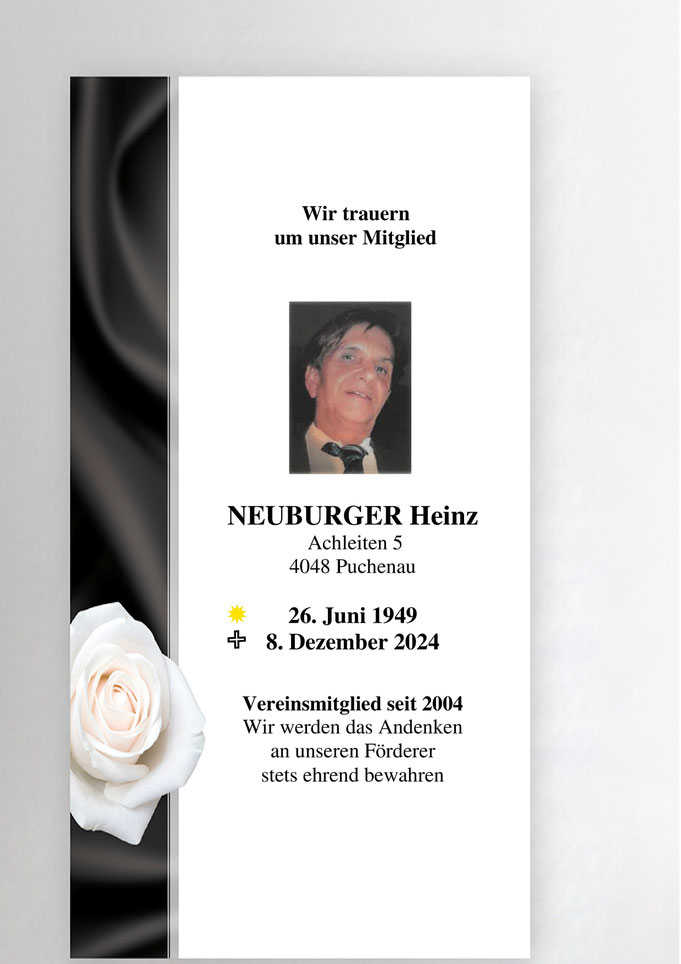 Wir trauern
um unser Mitglied

NEUBURGER Heinz
Achleiten 5
4048 Puchenau

26. Juni 1949
8. Dezember 2024

Vereinsmitglied seit 2004
Wir werden das Andenken
an unseren Förderer
stets ehrend bewahren